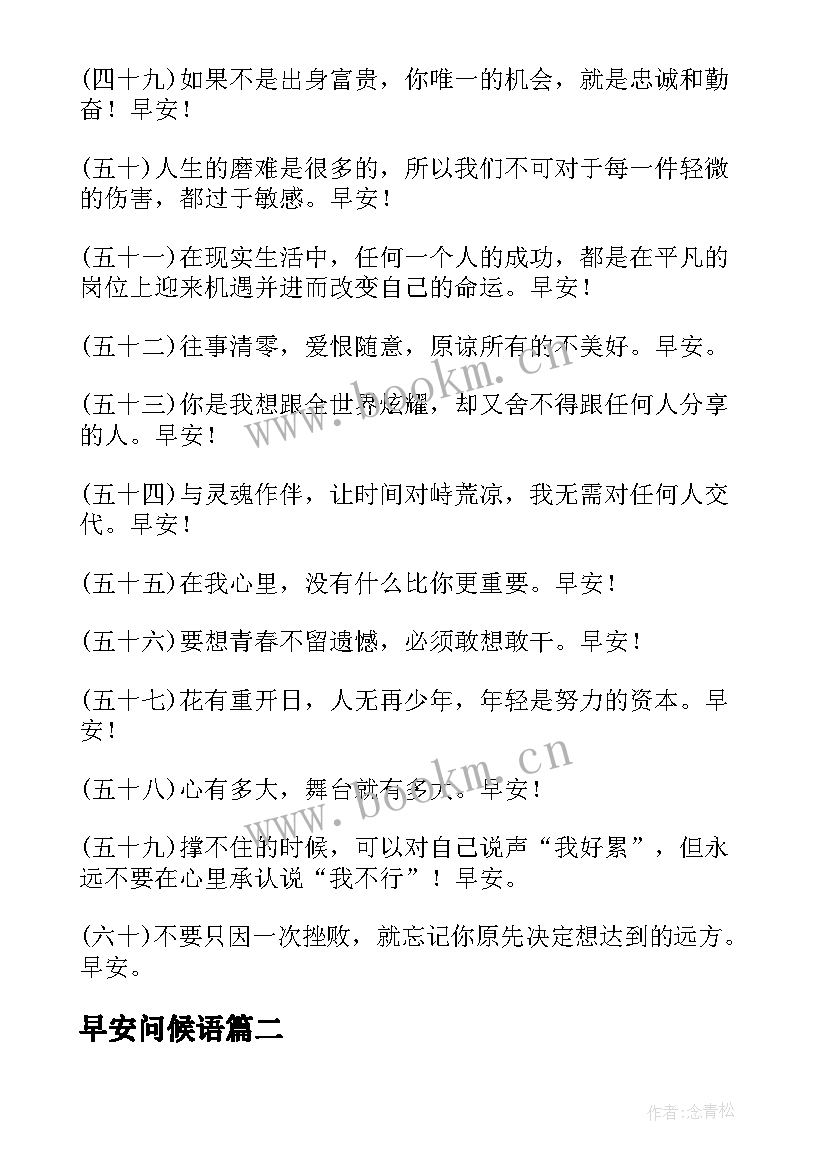 (四十九)如果不是出身富贵，你唯一的机会，就是忠诚和勤奋！早安！

(五十)人生的磨难是很多的，所以我们不可对于每一件轻微的伤害，都过于敏感。早安！

(五十一)在现实生活中，任何一个人的成功，都是在平凡的岗位上迎来机遇并进而改变自己的命运。早安！

(五十二)往事清零，爱恨随意，原谅所有的不美好。早安。

(五十三)你是我想跟全世界炫耀，却又舍不得跟任何人分享的人。早安！

(五十四)与灵魂作伴，让时间对峙荒凉，我无需对任何人交代。早安！

(五十五)在我心里，没有什么比你更重要。早安！

(五十六)要想青春不留遗憾，必须敢想敢干。早安！

(五十七)花有重开日，人无再少年，年轻是努力的资本。早安！

(五十八)心有多大，舞台就有多大。早安！

(五十九)撑不住的时候，可以对自己说声“我好累”，但永远不要在心里承认说“我不行”！早安。

(六十)不要只因一次挫败，就忘记你原先决定想达到的远方。早安。

早安问候语篇二

www.bookm.cn

www.bookm.cn

作者:念青松